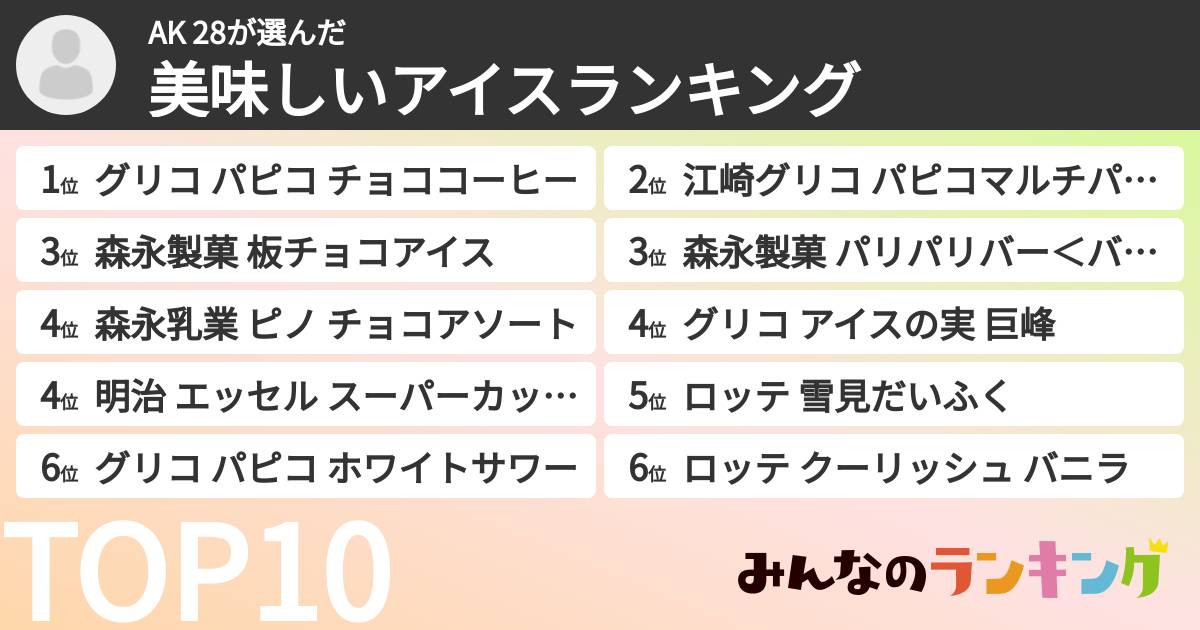 AK 28が選んだ
美味しいアイスランキング

1位 グリコ パピコ チョココーヒー

2位 江崎グリコ パピコマルチパ…

3位 森永製菓 板チョコアイス

3位 森永製菓 パリパリバー＜バ…

4位 森永乳業 ピノ チョコアソート

4位 グリコ アイスの実 巨峰

4位 明治 エッセル スーパーカッ…

5位 ロッテ 雪見だいふく

6位 グリコ パピコ ホワイトサワー

6位 ロッテ クーリッシュ バニラ

TOP10

みんなのランキング